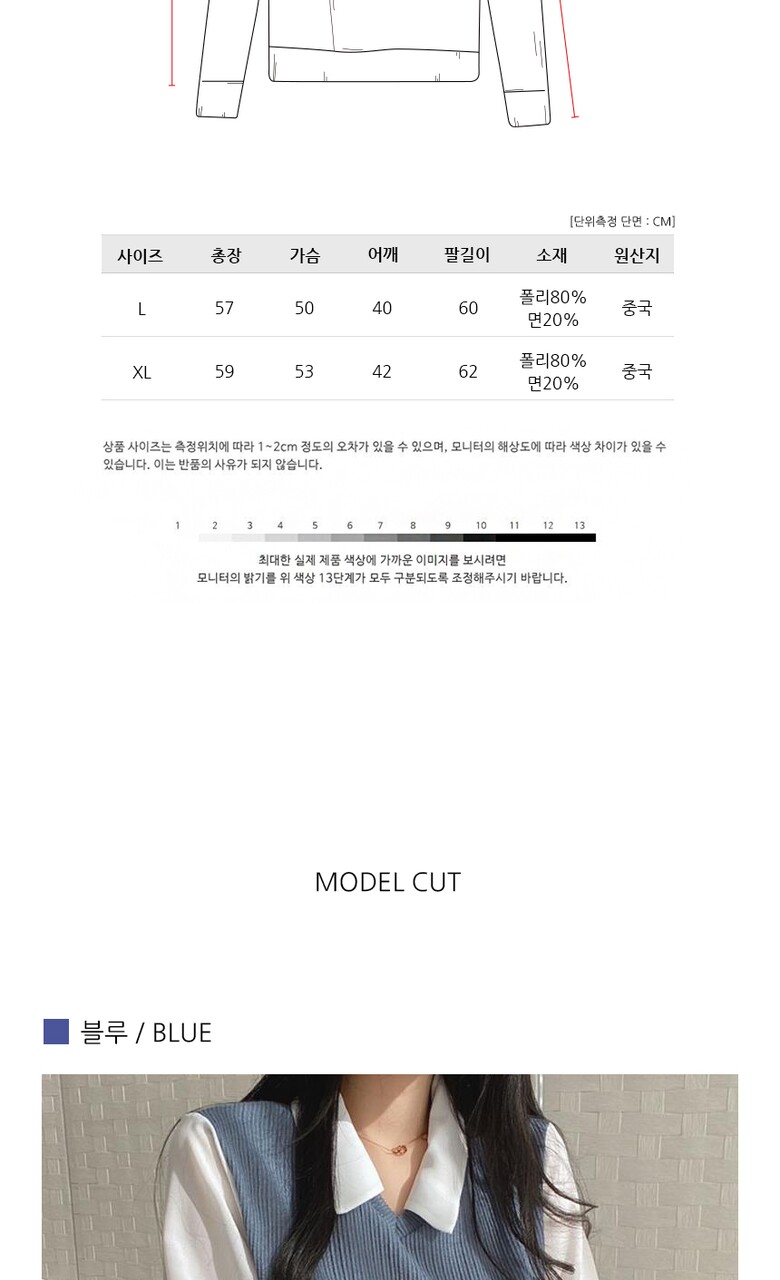 [단위측정 단면 : CM]

| 사이즈 | 총장 | 가슴 | 어깨 | 팔길이 | 소재 | 원산지 |
|---|---|---|---|---|---|---|
| L | 57 | 50 | 40 | 60 | 폴리80% 면20% | 중국 |
| XL | 59 | 53 | 42 | 62 | 폴리80% 면20% | 중국 |

상품 사이즈는 측정위치에 따라 1~2cm 정도의 오차가 있을 수 있으며, 모니터의 해상도에 따라 색상 차이가 있을 수 있습니다. 이는 반품의 사유가 되지 않습니다.

1 2 3 4 5 6 7 8 9 10 11 12 13

최대한 실제 제품 색상에 가까운 이미지를 보시려면
모니터의 밝기를 위 색상 13단계가 모두 구분되도록 조정해주시기 바랍니다.

MODEL CUT

블루 / BLUE